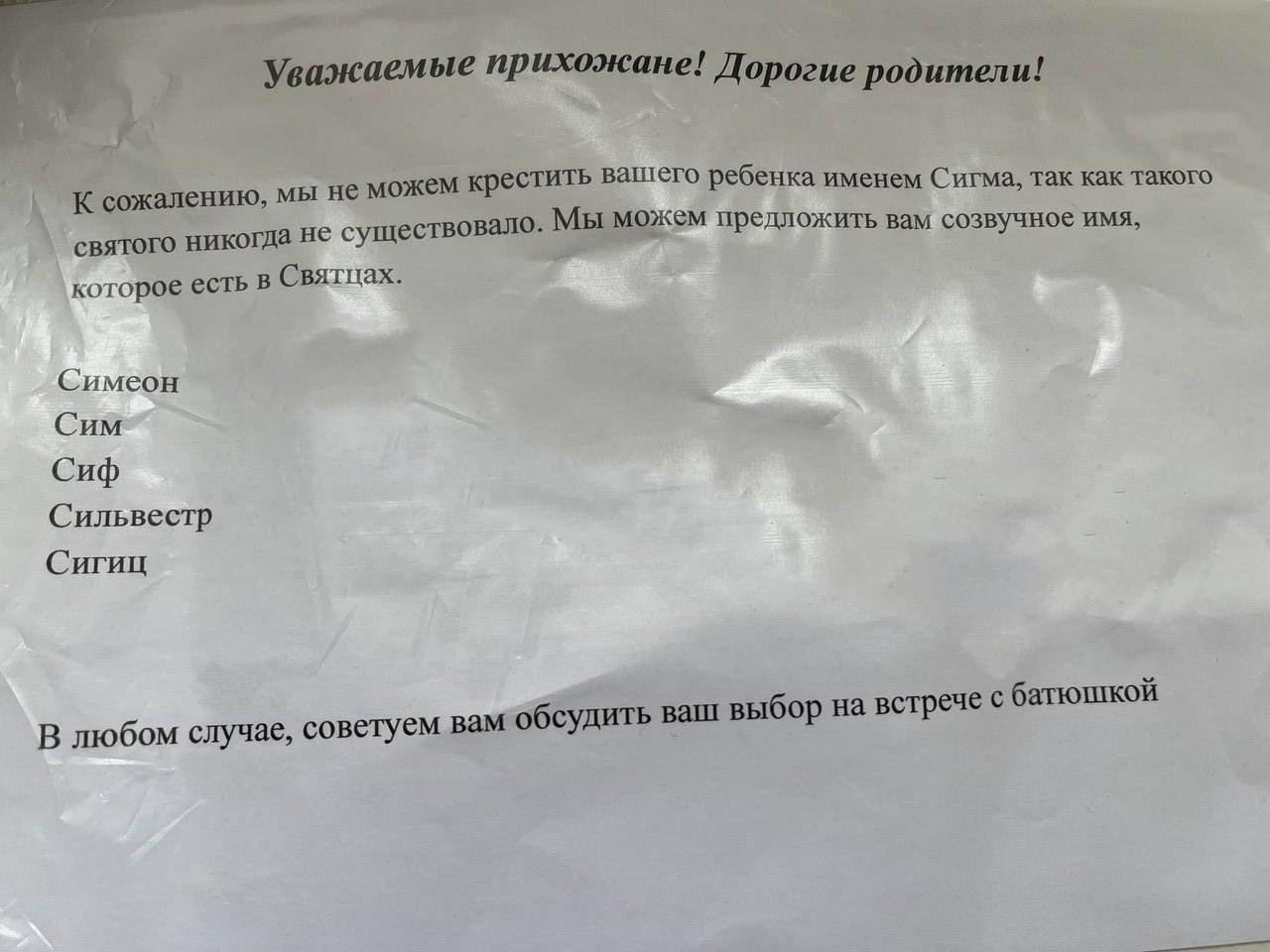 Уважаемые прихожане! Дорогие родители!

К сожалению, мы не можем крестить вашего ребенка именем Сигма, так как такого святого никогда не существовало. Мы можем предложить вам созвучное имя, которое есть в Святцах.

Симеон
Сим
Сиф
Сильвестр
Сигиц

В любом случае, советуем вам обсудить ваш выбор на встрече с батюшкой